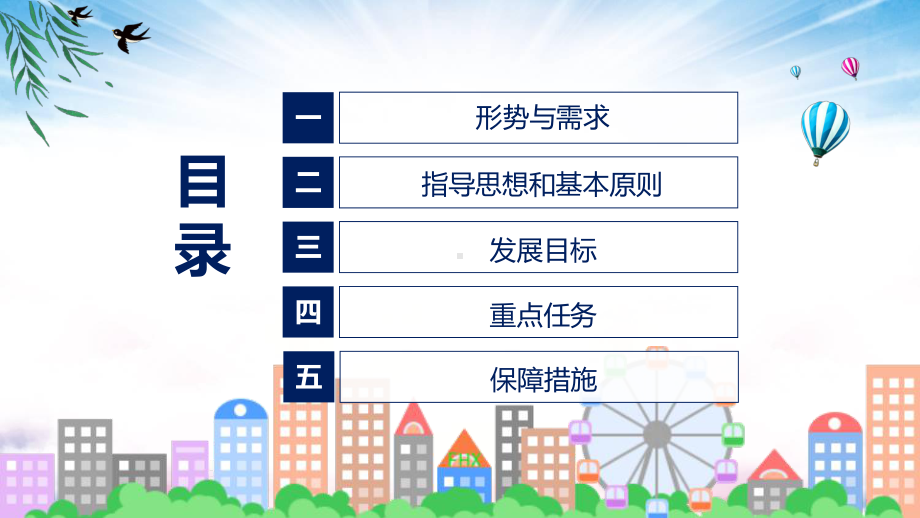 目录

一 形势与需求

二 指导思想和基本原则

三 发展目标

四 重点任务

五 保障措施

FHX